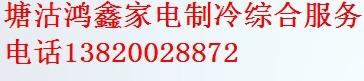 塘沽鸿鑫家电制冷综合服务

电话13820028872